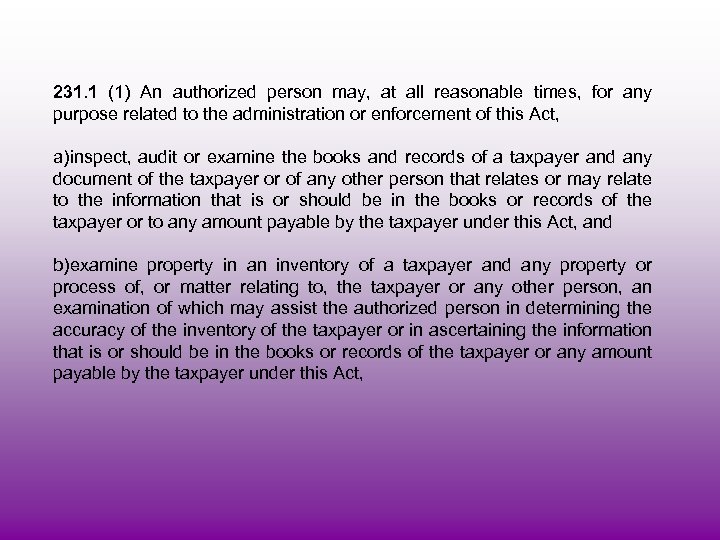 231.1 (1) An authorized person may, at all reasonable times, for any purpose related to the administration or enforcement of this Act,

a)inspect, audit or examine the books and records of a taxpayer and any document of the taxpayer or of any other person that relates or may relate to the information that is or should be in the books or records of the taxpayer or to any amount payable by the taxpayer under this Act, and

b)examine property in an inventory of a taxpayer and any property or process of, or matter relating to, the taxpayer or any other person, an examination of which may assist the authorized person in determining the accuracy of the inventory of the taxpayer or in ascertaining the information that is or should be in the books or records of the taxpayer or any amount payable by the taxpayer under this Act,